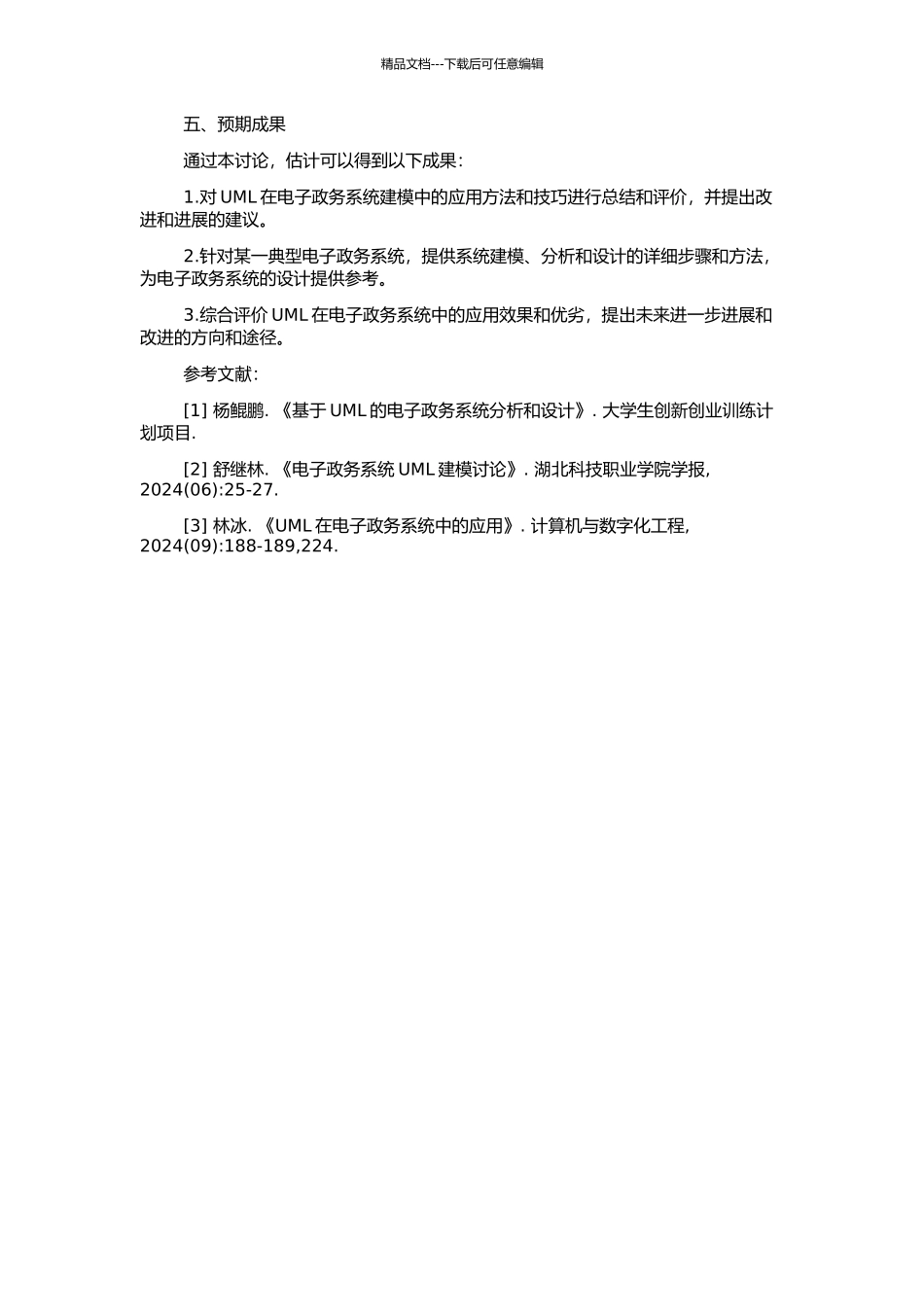 精品文档---下载后可任意编辑

五、预期成果

通过本讨论，估计可以得到以下成果：

1.对 UML 在电子政务系统建模中的应用方法和技巧进行总结和评价，并提出改进和进展的建议。

2.针对某一典型电子政务系统，提供系统建模、分析和设计的详细步骤和方法，为电子政务系统的设计提供参考。

3.综合评价 UML 在电子政务系统中的应用效果和优劣，提出未来进一步进展和改进的方向和途径。

参考文献：

[1] 杨鲲鹏. 《基于 UML 的电子政务系统分析和设计》. 大学生创新创业训练计划项目.

[2] 舒继林. 《电子政务系统 UML 建模讨论》. 湖北科技职业学院学报, 2024(06):25-27.

[3] 林冰. 《UML 在电子政务系统中的应用》. 计算机与数字化工程, 2024(09):188-189,224.